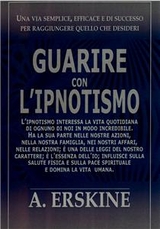 UNA VIA SEMPLICE, EFFICACE E DI SUCCESSO PER RAGGIUNGERE QUELLO CHE DESIDERI

GUARIRE
CON
L'IPNOTISMO

L'IPNOTISMO INTERESSA LA VITA QUOTIDIANA DI OGNUNO DI NOI IN MODO INCREDIBILE. HA LA SUA PARTE NELLE NOSTRE AZIONI, NELLA NOSTRA FAMIGLIA, NEI NOSTRI AFFARI, NELLE RELAZIONI; È UNA DELLE LEGGI DEL NOSTRO CARATTERE; È L'ESSENZA DELL'IO; INFLUISCE SULLA SALUTE FISICA E SULLA PACE SPIRITUALE E DOMINA LA VITA UMANA.

A. ERSKINE